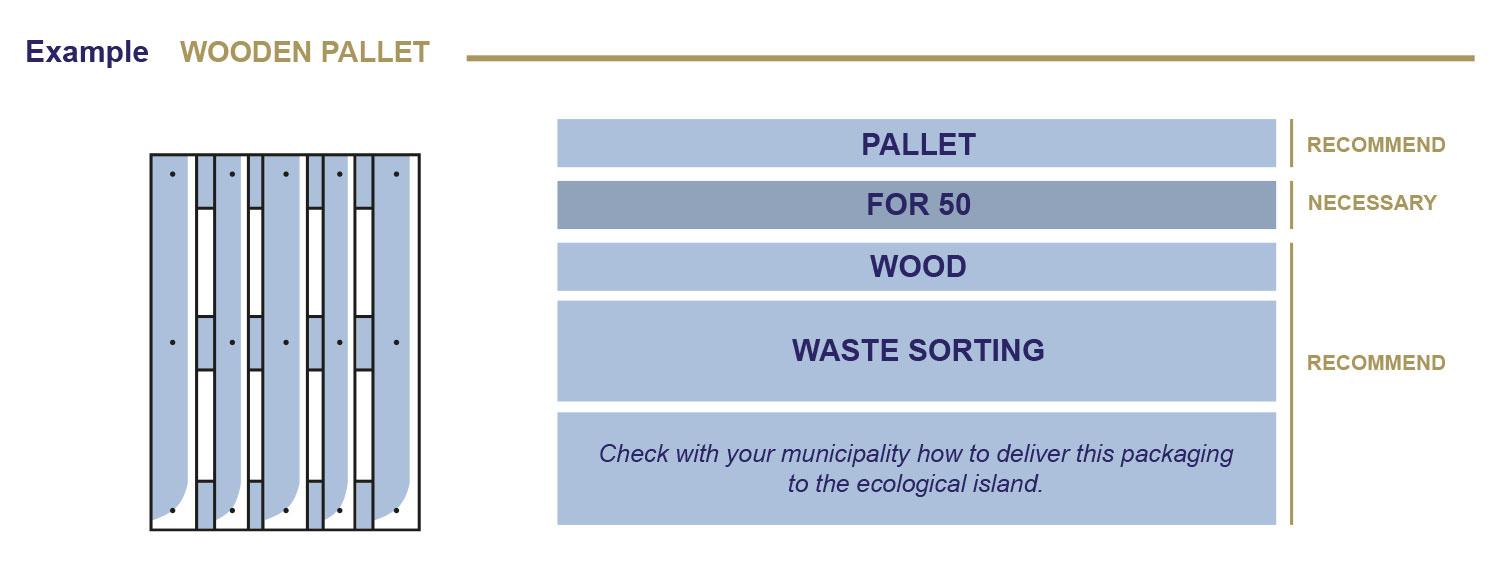 Example WOODEN PALLET

PALLET
RECOMMEND

FOR 50
NECESSARY

WOOD

WASTE SORTING

Check with your municipality how to deliver this packaging to the ecological island.

RECOMMEND